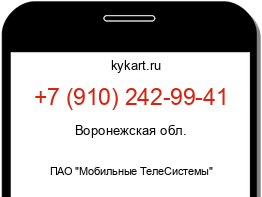 kykart.ru

+7 (910) 242-99-41

Воронежская обл.

ПАО "Мобильные ТелеСистемы"